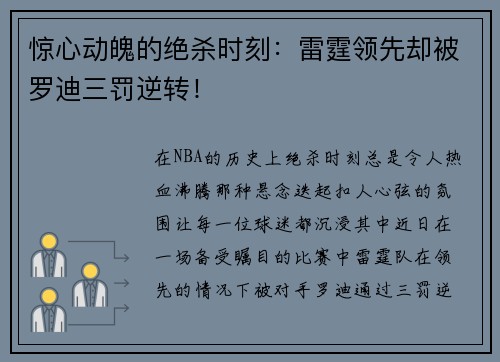 惊心动魄的绝杀时刻：雷霆领先却被罗迪三罚逆转！

在NBA的历史上绝杀时刻总是令人热血沸腾那种悬念迭起扣人心弦的氛围让每一位球迷都沉浸其中近日在一场备受瞩目的比赛中雷霆队在领先的情况下被对手罗迪通过三罚逆